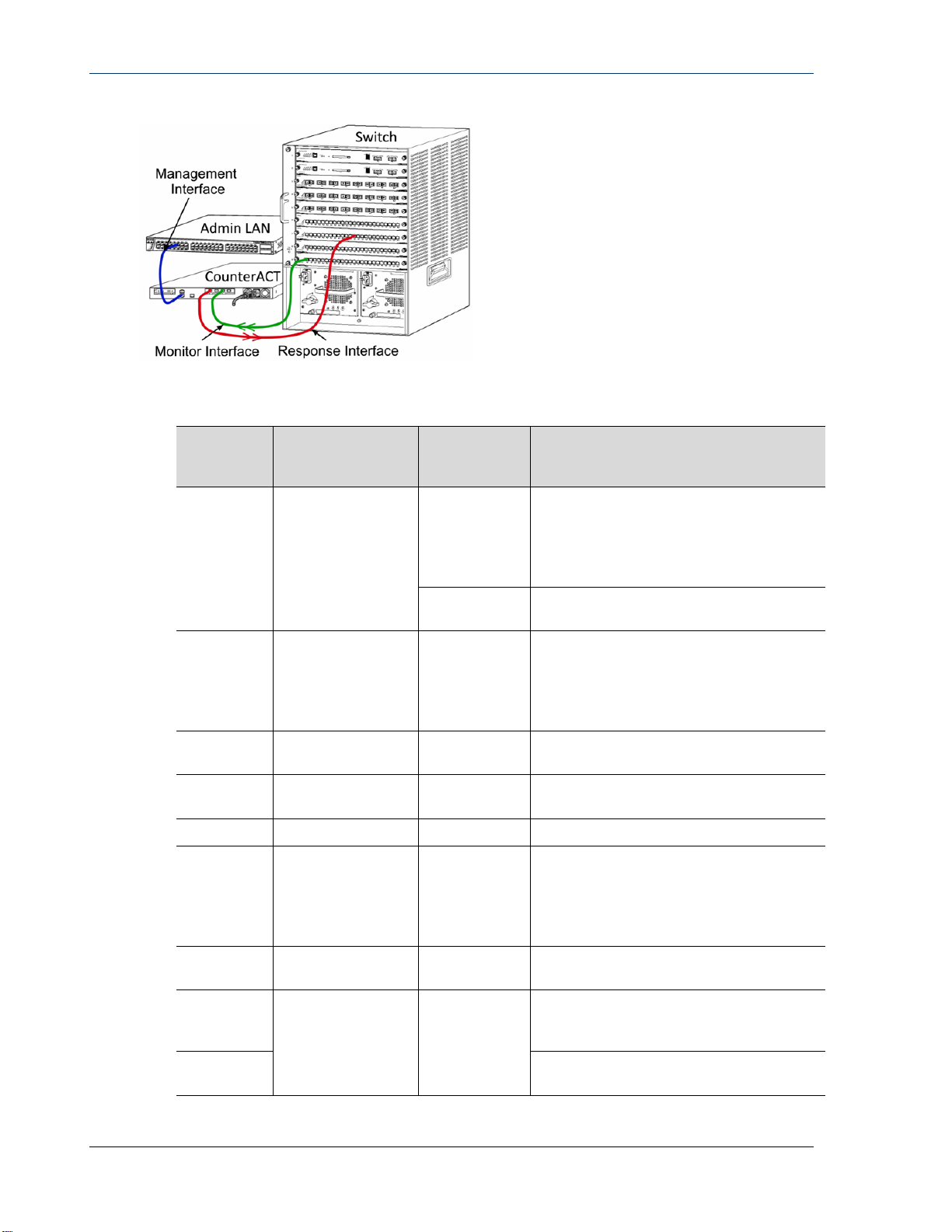 Switch

Management Interface

Admin LAN

CounterACT

Monitor Interface

Response Interface